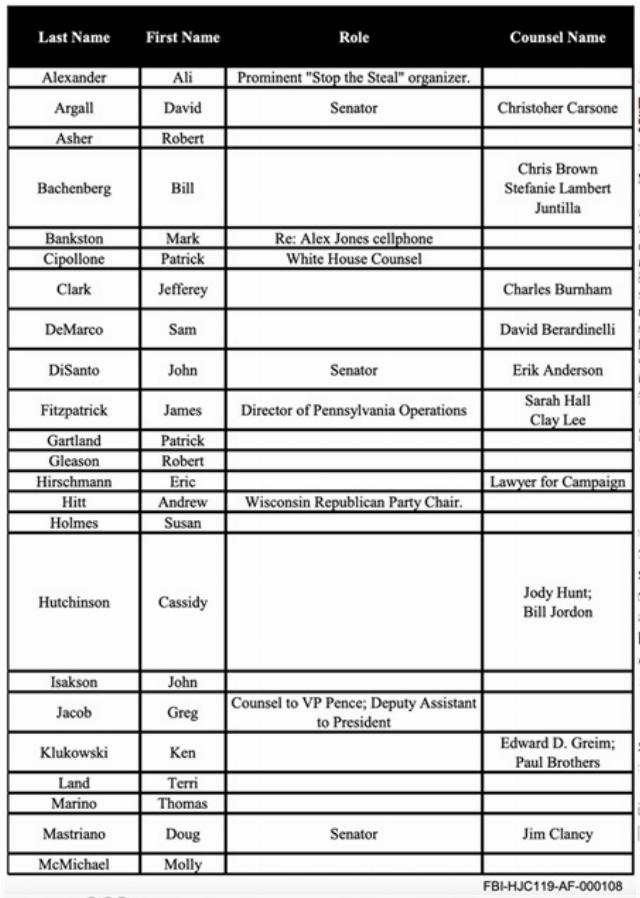 | Last Name | First Name | Role | Counsel Name |
|---|---|---|---|
| Alexander | Ali | Prominent "Stop the Steal" organizer. | |
| Argall | David | Senator | Christoher Carsone |
| Asher | Robert | | |
| Bachenberg | Bill | | Chris Brown Stefanie Lambert Juntilla |
| Bankston | Mark | Re: Alex Jones cellphone | |
| Cipollone | Patrick | White House Counsel | |
| Clark | Jefferey | | Charles Burnham |
| DeMarco | Sam | | David Berardinelli |
| DiSanto | John | Senator | Erik Anderson |
| Fitzpatrick | James | Director of Pennsylvania Operations | Sarah Hall Clay Lee |
| Gartland | Patrick | | |
| Gleason | Robert | | |
| Hirschmann | Eric | | Lawyer for Campaign |
| Hitt | Andrew | Wisconsin Republican Party Chair. | |
| Holmes | Susan | | |
| Hutchinson | Cassidy | | Jody Hunt; Bill Jordon |
| Isakson | John | | |
| Jacob | Greg | Counsel to VP Pence; Deputy Assistant to President | |
| Klukowski | Ken | | Edward D. Greim; Paul Brothers |
| Land | Terri | | |
| Marino | Thomas | | |
| Mastriano | Doug | Senator | Jim Clancy |
| McMichael | Molly | | |

FBI-HJC119-AF-000108